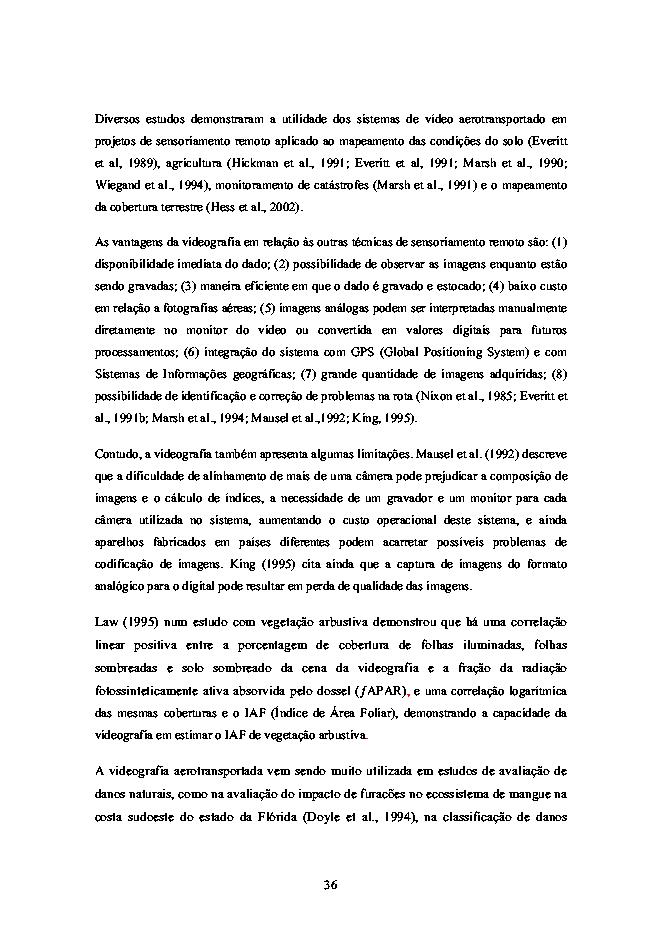 Diversos estudos demonstraram a utilidade dos sistemas de vídeo aerotransportado em projetos de sensoriamento remoto aplicado ao mapeamento das condições do solo (Everitt et al, 1989), agricultura (Hickman et al., 1991; Everitt et al, 1991; Marsh et al., 1990; Wiegand et al., 1994), monitoramento de catástrofes (Marsh et al., 1991) e o mapeamento da cobertura terrestre (Hess et al., 2002).

As vantagens da videografia em relação às outras técnicas de sensoriamento remoto são: (1) disponibilidade imediata do dado; (2) possibilidade de observar as imagens enquanto estão sendo gravadas; (3) maneira eficiente em que o dado é gravado e estocado; (4) baixo custo em relação a fotografias aéreas; (5) imagens análogas podem ser interpretadas manualmente diretamente no monitor do vídeo ou convertida em valores digitais para futuros processamentos; (6) integração do sistema com GPS (Global Positioning System) e com Sistemas de Informações geográficas; (7) grande quantidade de imagens adquiridas; (8) possibilidade de identificação e correção de problemas na rota (Nixon et al., 1985; Everitt et al., 1991b; Marsh et al., 1994; Mausel et al.,1992; King, 1995).

Contudo, a videografia também apresenta algumas limitações. Mausel et al. (1992) descreve que a dificuldade de alinhamento de mais de uma câmera pode prejudicar a composição de imagens e o cálculo de índices, a necessidade de um gravador e um monitor para cada câmera utilizada no sistema, aumentando o custo operacional deste sistema, e ainda aparelhos fabricados em países diferentes podem acarretar possíveis problemas de codificação de imagens. King (1995) cita ainda que a captura de imagens do formato analógico para o digital pode resultar em perda de qualidade das imagens.

Law (1995) num estudo com vegetação arbustiva demonstrou que há uma correlação linear positiva entre a porcentagem de cobertura de folhas iluminadas, folhas sombreadas e solo sombreado da cena da videografia e a fração da radiação fotossinteticamente ativa absorvida pelo dossel ($f$APAR), e uma correlação logarítmica das mesmas coberturas e o IAF (Índice de Área Foliar), demonstrando a capacidade da videografia em estimar o IAF de vegetação arbustiva.

A videografia aerotransportada vem sendo muito utilizada em estudos de avaliação de danos naturais, como na avaliação do impacto de furacões no ecossistema de mangue na costa sudoeste do estado da Flórida (Doyle et al., 1994), na classificação de danos

36